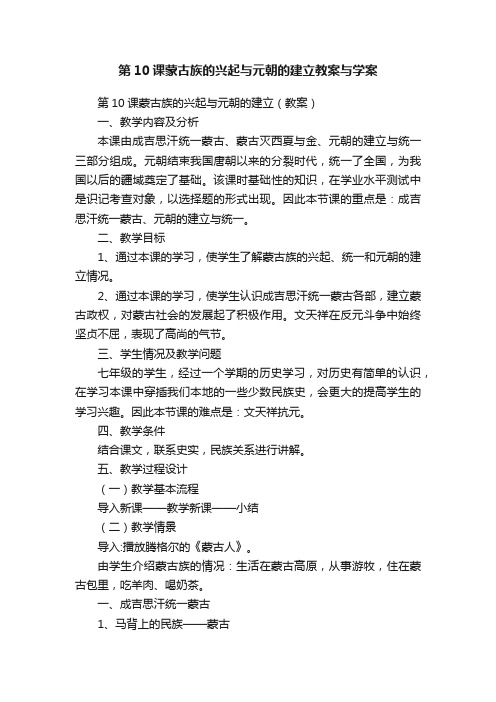 第10课蒙古族的兴起与元朝的建立教案与学案

第10课蒙古族的兴起与元朝的建立（教案）

一、教学内容及分析

本课由成吉思汗统一蒙古、蒙古灭西夏与金、元朝的建立与统一三部分组成。元朝结束我国唐朝以来的分裂时代，统一了全国，为我国以后的疆域奠定了基础。该课时基础性的知识，在学业水平测试中是识记考查对象，以选择题的形式出现。因此本节课的重点是：成吉思汗统一蒙古、元朝的建立与统一。

二、教学目标

1、通过本课的学习，使学生了解蒙古族的兴起、统一和元朝的建立情况。

2、通过本课的学习，使学生认识成吉思汗统一蒙古各部，建立蒙古政权，对蒙古社会的发展起了积极作用。文天祥在反元斗争中始终坚贞不屈，表现了高尚的气节。

三、学生情况及教学问题

七年级的学生，经过一个学期的历史学习，对历史有简单的认识，在学习本课中穿插我们本地的一些少数民族史，会更大的提高学生的学习兴趣。因此本节课的难点是：文天祥抗元。

四、教学条件

结合课文，联系史实，民族关系进行讲解。

五、教学过程设计

（一）教学基本流程

导入新课——教学新课——小结

（二）教学情景

导入:播放腾格尔的《蒙古人》。

由学生介绍蒙古族的情况：生活在蒙古高原，从事游牧，住在蒙古包里，吃羊肉、喝奶茶。

一、成吉思汗统一蒙古

1、马背上的民族——蒙古